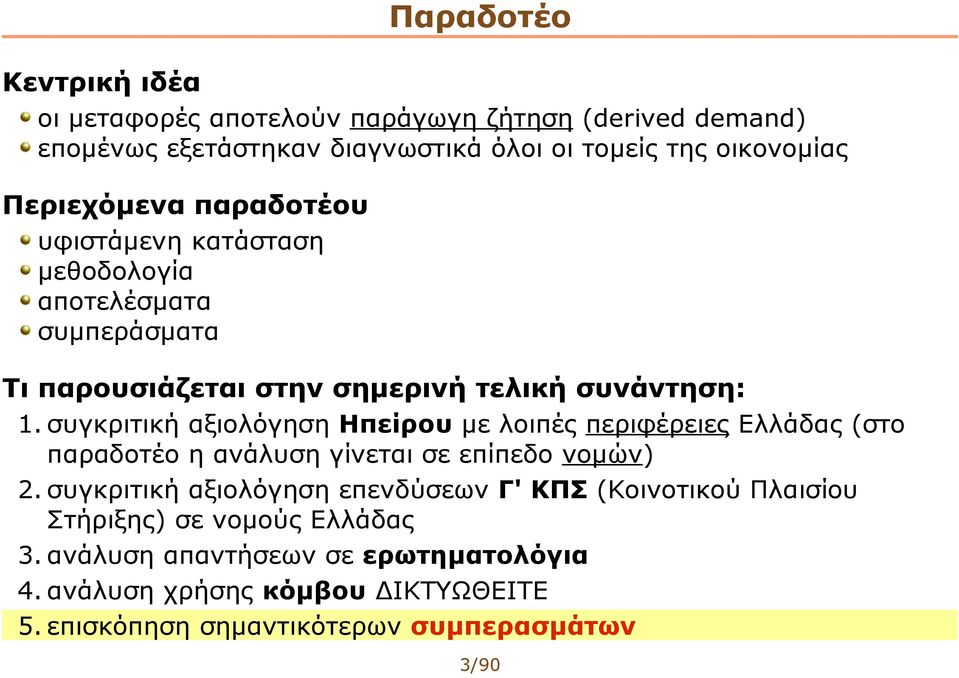 Παραδοτέο

Κεντρική ιδέα

οι μεταφορές αποτελούν παράγωγη ζήτηση (derived demand)
επομένως εξετάστηκαν διαγνωστικά όλοι οι τομείς της οικονομίας

Περιεχόμενα παραδοτέου

υφιστάμενη κατάσταση
μεθοδολογία
αποτελέσματα
συμπεράσματα

Τι παρουσιάζεται στην σημερινή τελική συνάντηση:

1. συγκριτική αξιολόγηση Ηπείρου με λοιπές περιφέρειες Ελλάδας (στο παραδοτέο η ανάλυση γίνεται σε επίπεδο νομών)
2. συγκριτική αξιολόγηση επενδύσεων Γ' ΚΠΣ (Κοινοτικού Πλαισίου Στήριξης) σε νομούς Ελλάδας
3. ανάλυση απαντήσεων σε ερωτηματολόγια
4. ανάλυση χρήσης κόμβου ΔΙΚΤΥΩΘΕΙΤΕ
5. επισκόπηση σημαντικότερων συμπερασμάτων

3/90